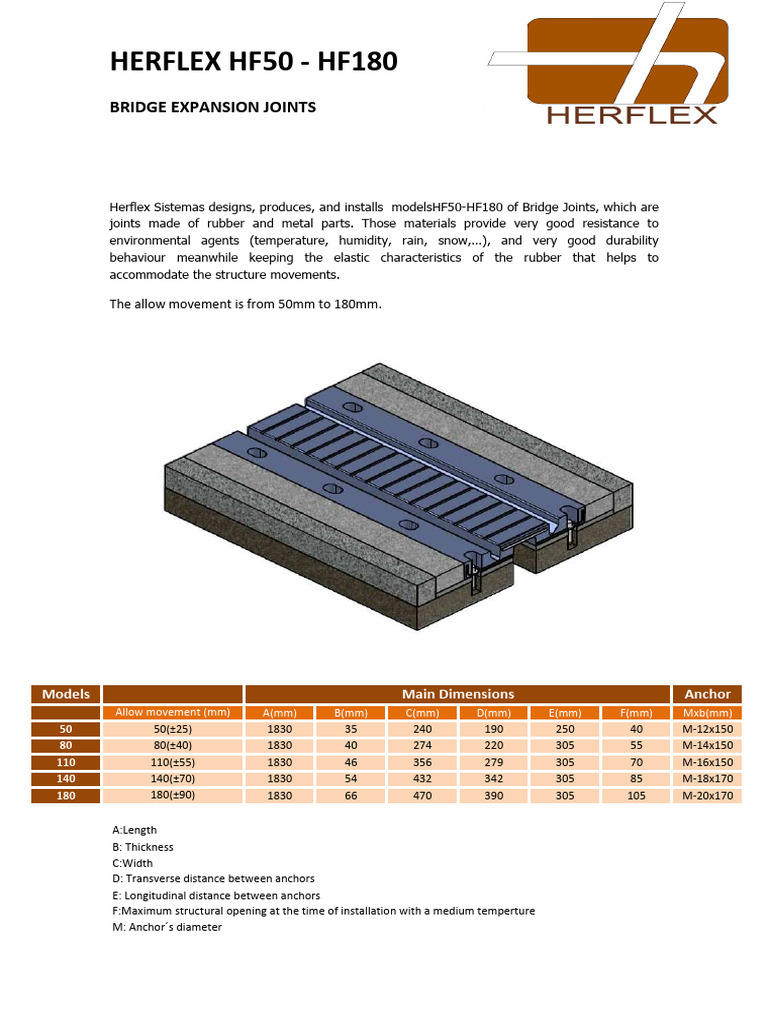 HERFLEX HF50 - HF180

BRIDGE EXPANSION JOINTS

HERFLEX

Herflex Sistemas designs, produces, and installs modelsHF50-HF180 of Bridge Joints, which are joints made of rubber and metal parts. Those materials provide very good resistance to environmental agents (temperature, humidity, rain, snow,...), and very good durability behaviour meanwhile keeping the elastic characteristics of the rubber that helps to accommodate the structure movements.

The allow movement is from 50mm to 180mm.

| Models | | Main Dimensions | | | | | | Anchor |
|---|---|---|---|---|---|---|---|---|
| | Allow movement (mm) | A(mm) | B(mm) | C(mm) | D(mm) | E(mm) | F(mm) | Mxb(mm) |
| 50 | 50(±25) | 1830 | 35 | 240 | 190 | 250 | 40 | M-12x150 |
| 80 | 80(±40) | 1830 | 40 | 274 | 220 | 305 | 55 | M-14x150 |
| 110 | 110(±55) | 1830 | 46 | 356 | 279 | 305 | 70 | M-16x150 |
| 140 | 140(±70) | 1830 | 54 | 432 | 342 | 305 | 85 | M-18x170 |
| 180 | 180(±90) | 1830 | 66 | 470 | 390 | 305 | 105 | M-20x170 |

A:Length
B: Thickness
C:Width
D: Transverse distance between anchors
E: Longitudinal distance between anchors
F:Maximum structural opening at the time of installation with a medium temperture
M: Anchor´s diameter